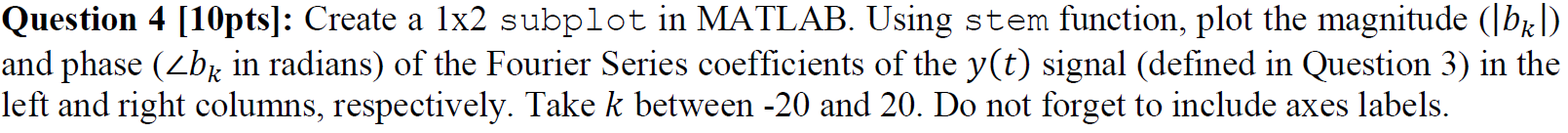 **Question 4 [10pts]:** Create a 1x2 subplot in MATLAB. Using stem function, plot the magnitude ($|b_k|$) and phase ($\angle b_k$ in radians) of the Fourier Series coefficients of the $y(t)$ signal (defined in Question 3) in the left and right columns, respectively. Take $k$ between -20 and 20. Do not forget to include axes labels.